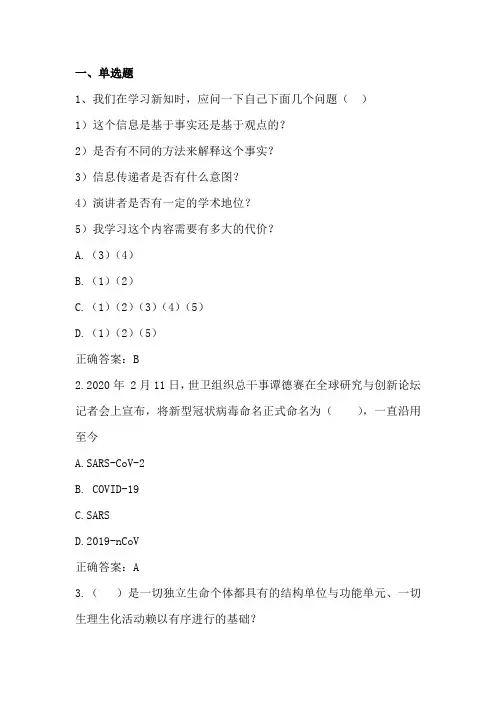 一、单选题

1、我们在学习新知时，应问一下自己下面几个问题（　）

1）这个信息是基于事实还是基于观点的？

2）是否有不同的方法来解释这个事实？

3）信息传递者是否有什么意图？

4）演讲者是否有一定的学术地位？

5）我学习这个内容需要有多大的代价？

A.（3）（4）

B.（1）（2）

C.（1）（2）（3）（4）（5）

D.（1）（2）（5）

正确答案：B

2.2020 年 2 月 11 日，世卫组织总干事谭德赛在全球研究与创新论坛记者会上宣布，将新型冠状病毒命名正式命名为（　　），一直沿用至今

A.SARS-CoV-2

B. COVID-19

C.SARS

D.2019-nCoV

正确答案：A

3.（　）是一切独立生命个体都具有的结构单位与功能单元、一切生理生化活动赖以有序进行的基础？